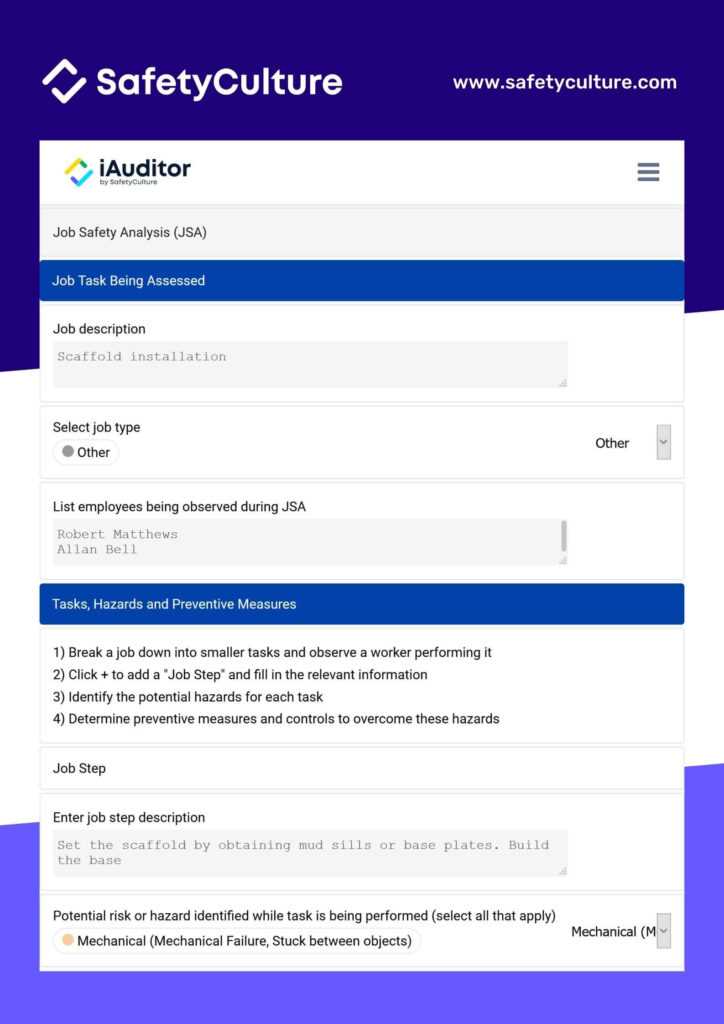 SafetyCulture

www.safetyculture.com

iAuditor
by SafetyCulture

Job Safety Analysis (JSA)

Job Task Being Assessed

Job description

Scaffold installation

Select job type

Other

Other

List employees being observed during JSA

Robert Matthews
Allan Bell

Tasks, Hazards and Preventive Measures

1) Break a job down into smaller tasks and observe a worker performing it
2) Click + to add a "Job Step" and fill in the relevant information
3) Identify the potential hazards for each task
4) Determine preventive measures and controls to overcome these hazards

Job Step

Enter job step description

Set the scaffold by obtaining mud sills or base plates. Build the base

Potential risk or hazard identified while task is being performed (select all that apply)

Mechanical (Mechanical Failure, Stuck between objects)

Mechanical (M